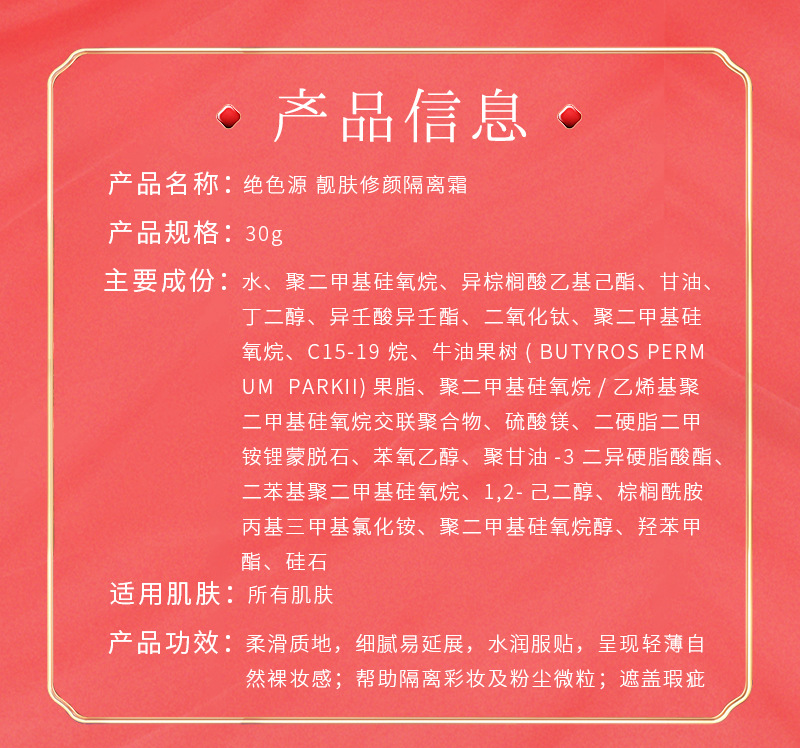 产品信息

产品名称：绝色源 靓肤修颜隔离霜

产品规格：30g

主要成份：水、聚二甲基硅氧烷、异棕榈酸乙基己酯、甘油、丁二醇、异壬酸异壬酯、二氧化钛、聚二甲基硅氧烷、C15-19烷、牛油果树（BUTYROS PERMUM PARKII）果脂、聚二甲基硅氧烷/乙烯基聚二甲基硅氧烷交联聚合物、硫酸镁、二硬脂二甲铵锂蒙脱石、苯氧乙醇、聚甘油-3二异硬脂酸酯、二苯基聚二甲基硅氧烷、1,2-己二醇、棕榈酰胺丙基三甲基氯化铵、聚二甲基硅氧烷醇、羟苯甲酯、硅石

适用肌肤：所有肌肤

产品功效：柔滑质地，细腻易延展，水润服贴，呈现轻薄自然裸妆感；帮助隔离彩妆及粉尘微粒；遮盖瑕疵